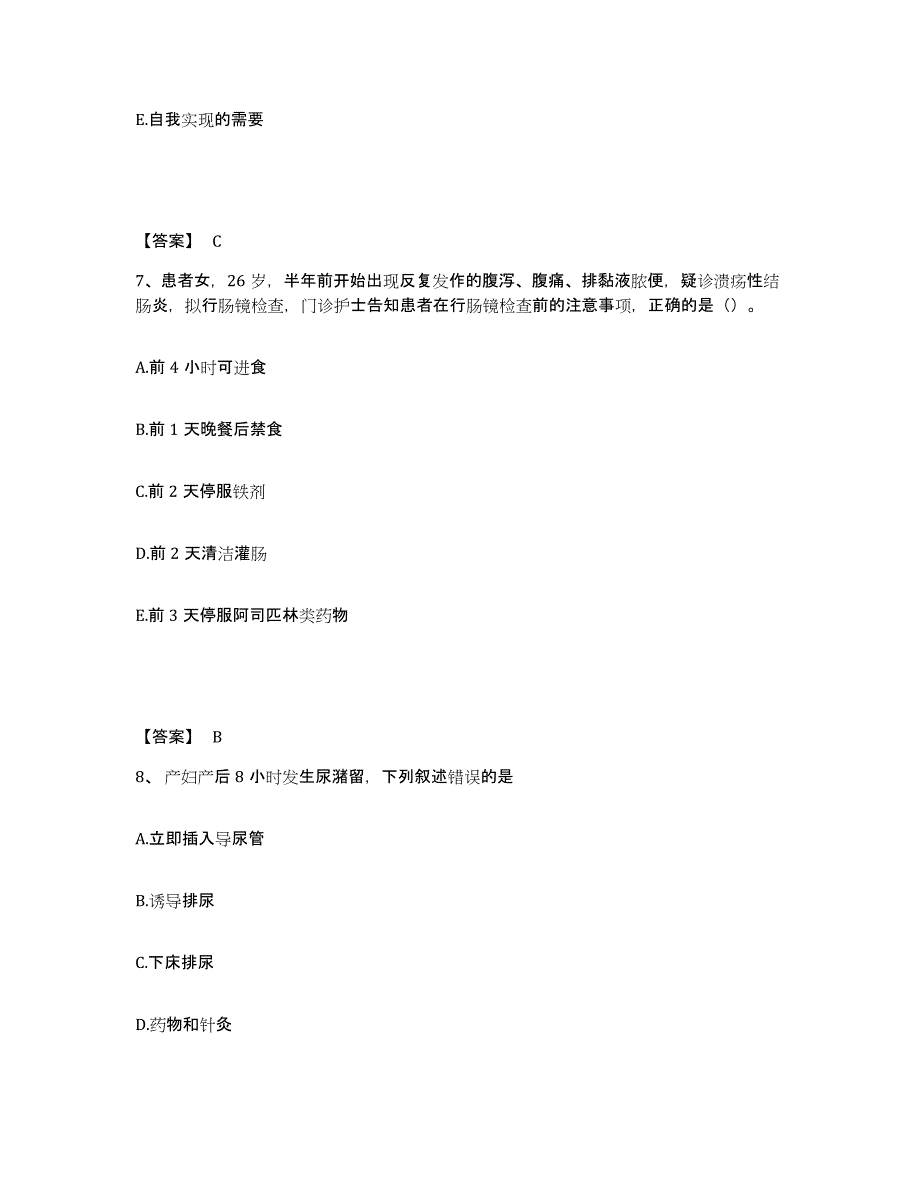 E.自我实现的需要

【答案】 C

7、患者女，26 岁，半年前开始出现反复发作的腹泻、腹痛、排黏液脓便，疑诊溃疡性结肠炎，拟行肠镜检查，门诊护士告知患者在行肠镜检查前的注意事项，正确的是（）。

A.前 4 小时可进食

B.前 1 天晚餐后禁食

C.前 2 天停服铁剂

D.前 2 天清洁灌肠

E.前 3 天停服阿司匹林类药物

【答案】 B

8、产妇产后 8 小时发生尿潴留，下列叙述错误的是

A.立即插入导尿管

B.诱导排尿

C.下床排尿

D.药物和针灸